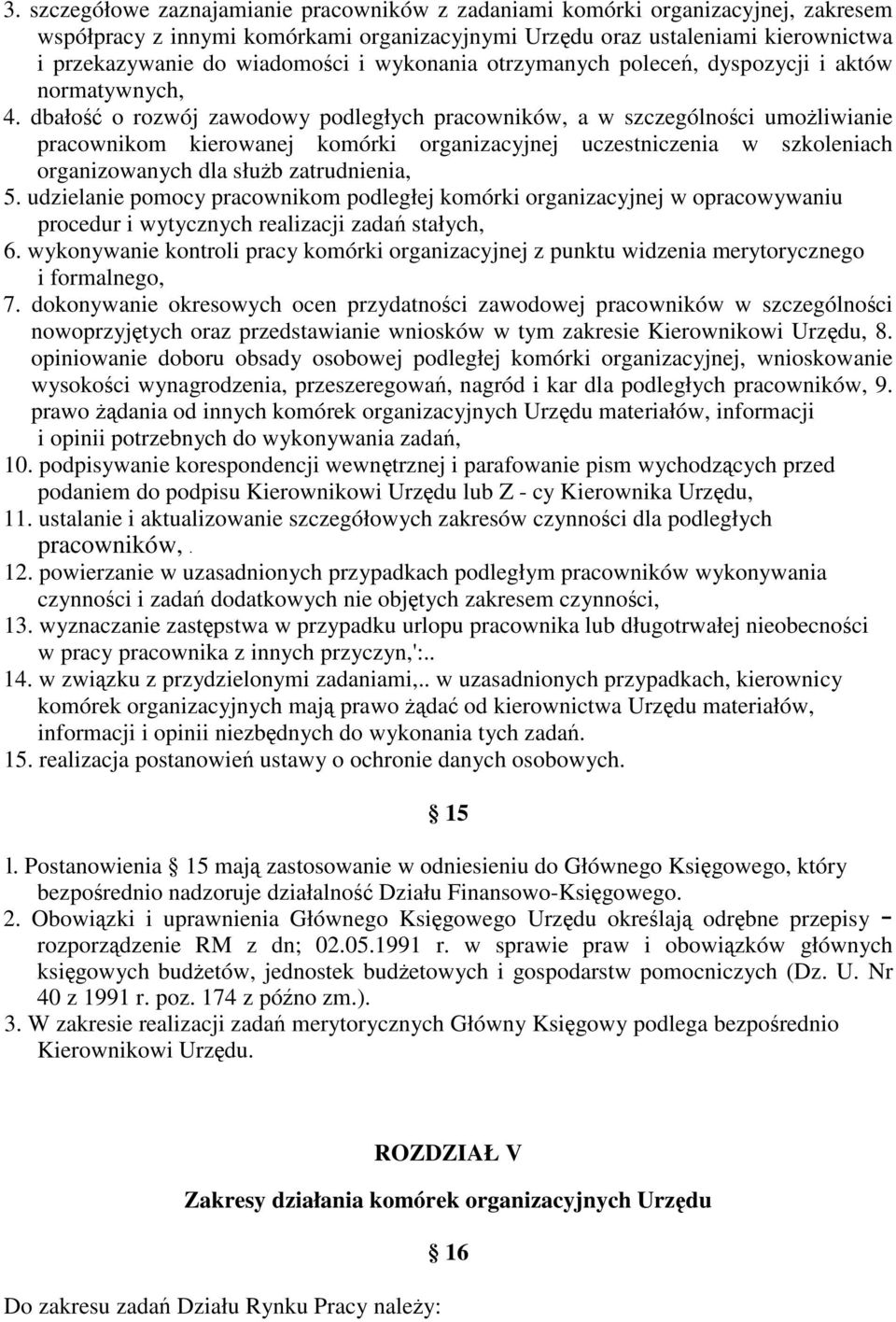 3. szczegółowe zaznajamianie pracowników z zadaniami komórki organizacyjnej, zakresem współpracy z innymi komórkami organizacyjnymi Urzędu oraz ustaleniami kierownictwa i przekazywanie do wiadomości i wykonania otrzymanych poleceń, dyspozycji i aktów normatywnych,
4. dbałość o rozwój zawodowy podległych pracowników, a w szczególności umożliwianie pracownikom kierowanej komórki organizacyjnej uczestniczenia w szkoleniach organizowanych dla służb zatrudnienia,
5. udzielanie pomocy pracownikom podległej komórki organizacyjnej w opracowywaniu procedur i wytycznych realizacji zadań stałych,
6. wykonywanie kontroli pracy komórki organizacyjnej z punktu widzenia merytorycznego i formalnego,
7. dokonywanie okresowych ocen przydatności zawodowej pracowników w szczególności nowoprzyjętych oraz przedstawianie wniosków w tym zakresie Kierownikowi Urzędu, 8. opiniowanie doboru obsady osobowej podległej komórki organizacyjnej, wnioskowanie wysokości wynagrodzenia, przeszeregowań, nagród i kar dla podległych pracowników, 9. prawo żądania od innych komórek organizacyjnych Urzędu materiałów, informacji i opinii potrzebnych do wykonywania zadań,
10. podpisywanie korespondencji wewnętrznej i parafowanie pism wychodzących przed podaniem do podpisu Kierownikowi Urzędu lub Z - cy Kierownika Urzędu,
11. ustalanie i aktualizowanie szczegółowych zakresów czynności dla podległych pracowników, .
12. powierzanie w uzasadnionych przypadkach podległym pracowników wykonywania czynności i zadań dodatkowych nie objętych zakresem czynności,
13. wyznaczanie zastępstwa w przypadku urlopu pracownika lub długotrwałej nieobecności w pracy pracownika z innych przyczyn,':..
14. w związku z przydzielonymi zadaniami,.. w uzasadnionych przypadkach, kierownicy komórek organizacyjnych mają prawo żądać od kierownictwa Urzędu materiałów, informacji i opinii niezbędnych do wykonania tych zadań.
15. realizacja postanowień ustawy o ochronie danych osobowych.

§ 15

l. Postanowienia § 15 mają zastosowanie w odniesieniu do Głównego Księgowego, który bezpośrednio nadzoruje działalność Działu Finansowo-Księgowego.
2. Obowiązki i uprawnienia Głównego Księgowego Urzędu określają odrębne przepisy - rozporządzenie RM z dn; 02.05.1991 r. w sprawie praw i obowiązków głównych księgowych budżetów, jednostek budżetowych i gospodarstw pomocniczych (Dz. U. Nr 40 z 1991 r. poz. 174 z późno zm.).
3. W zakresie realizacji zadań merytorycznych Główny Księgowy podlega bezpośrednio Kierownikowi Urzędu.

ROZDZIAŁ V

Zakresy działania komórek organizacyjnych Urzędu

§ 16

Do zakresu zadań Działu Rynku Pracy należy: